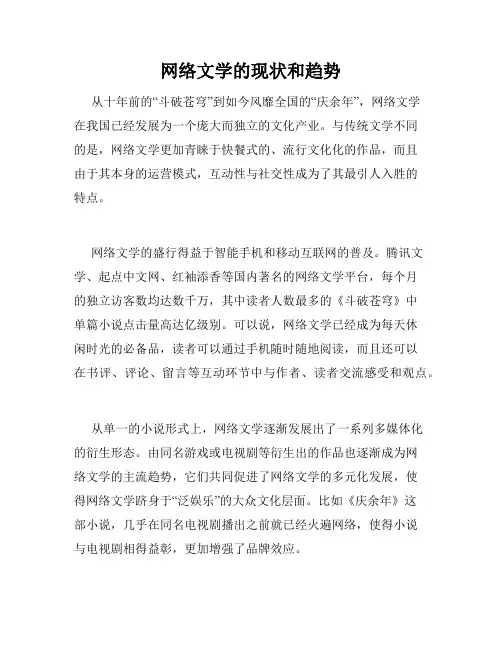 网络文学的现状和趋势

从十年前的“斗破苍穹”到如今风靡全国的“庆余年”，网络文学在我国已经发展为一个庞大而独立的文化产业。与传统文学不同的是，网络文学更加青睐于快餐式的、流行文化化的作品，而且由于其本身的运营模式，互动性与社交性成为了其最引人入胜的特点。

网络文学的盛行得益于智能手机和移动互联网的普及。腾讯文学、起点中文网、红袖添香等国内著名的网络文学平台，每个月的独立访客数均达数千万，其中读者人数最多的《斗破苍穹》中单篇小说点击量高达亿级别。可以说，网络文学已经成为每天休闲时光的必备品，读者可以通过手机随时随地阅读，而且还可以在书评、评论、留言等互动环节中与作者、读者交流感受和观点。

从单一的小说形式上，网络文学逐渐发展出了一系列多媒体化的衍生形态。由同名游戏或电视剧等衍生出的作品也逐渐成为网络文学的主流趋势，它们共同促进了网络文学的多元化发展，使得网络文学跻身于“泛娱乐”的大众文化层面。比如《庆余年》这部小说，几乎在同名电视剧播出之前就已经火遍网络，使得小说与电视剧相得益彰，更加增强了品牌效应。